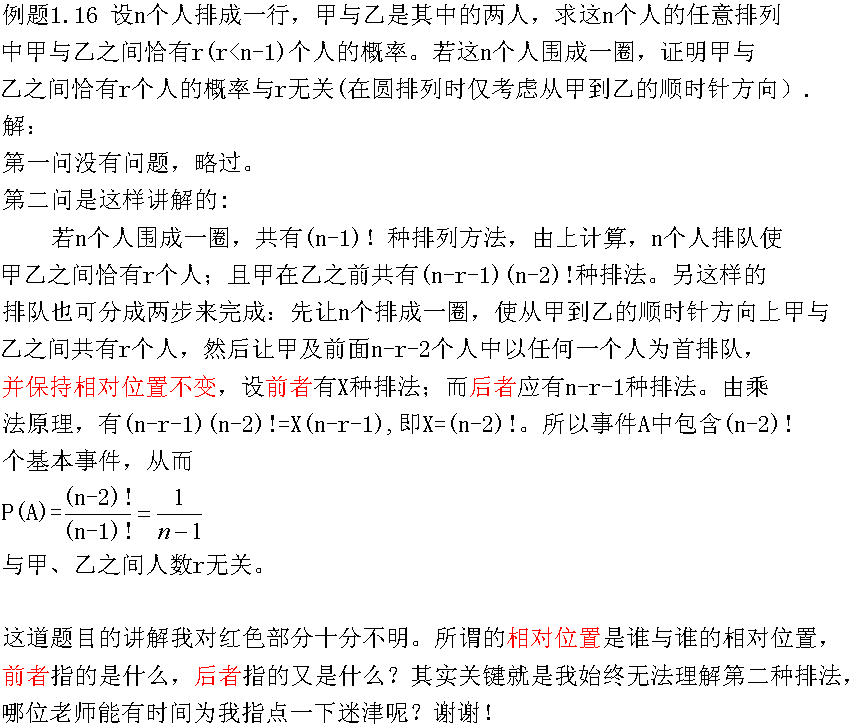 例题1.16 设n个人排成一行，甲与乙是其中的两人，求这n个人的任意排列中甲与乙之间恰有r(r<n-1)个人的概率。若这n个人围成一圈，证明甲与乙之间恰有r个人的概率与r无关(在圆排列时仅考虑从甲到乙的顺时针方向）.

解:

第一问没有问题，略过。

第二问是这样讲解的:

若n个人围成一圈，共有(n-1)！种排列方法，由上计算，n个人排队使甲乙之间恰有r个人；且甲在乙之前共有(n-r-1)(n-2)!种排法。另这样的排队也可分成两步来完成：先让n个排成一圈，使从甲到乙的顺时针方向上甲与乙之间共有r个人，然后让甲及前面n-r-2个人中以任何一个人为首排队，并保持相对位置不变，设前者有X种排法；而后者应有n-r-1种排法。由乘法原理，有(n-r-1)(n-2)!=X(n-r-1),即X=(n-2)!。所以事件A中包含(n-2)!个基本事件，从而

$P(A)=\frac{(n-2)!}{(n-1)!}=\frac{1}{n-1}$

与甲、乙之间人数r无关。

这道题目的讲解我对红色部分十分不明。所谓的相对位置是谁与谁的相对位置，前者指的是什么，后者指的又是什么？其实关键就是我始终无法理解第二种排法，哪位老师能有时间为我指点一下迷津呢？谢谢！